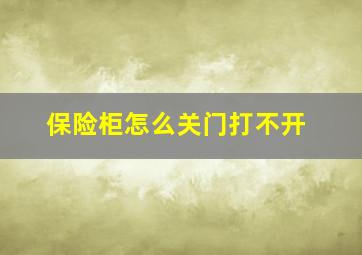 保险柜怎么关门打不开